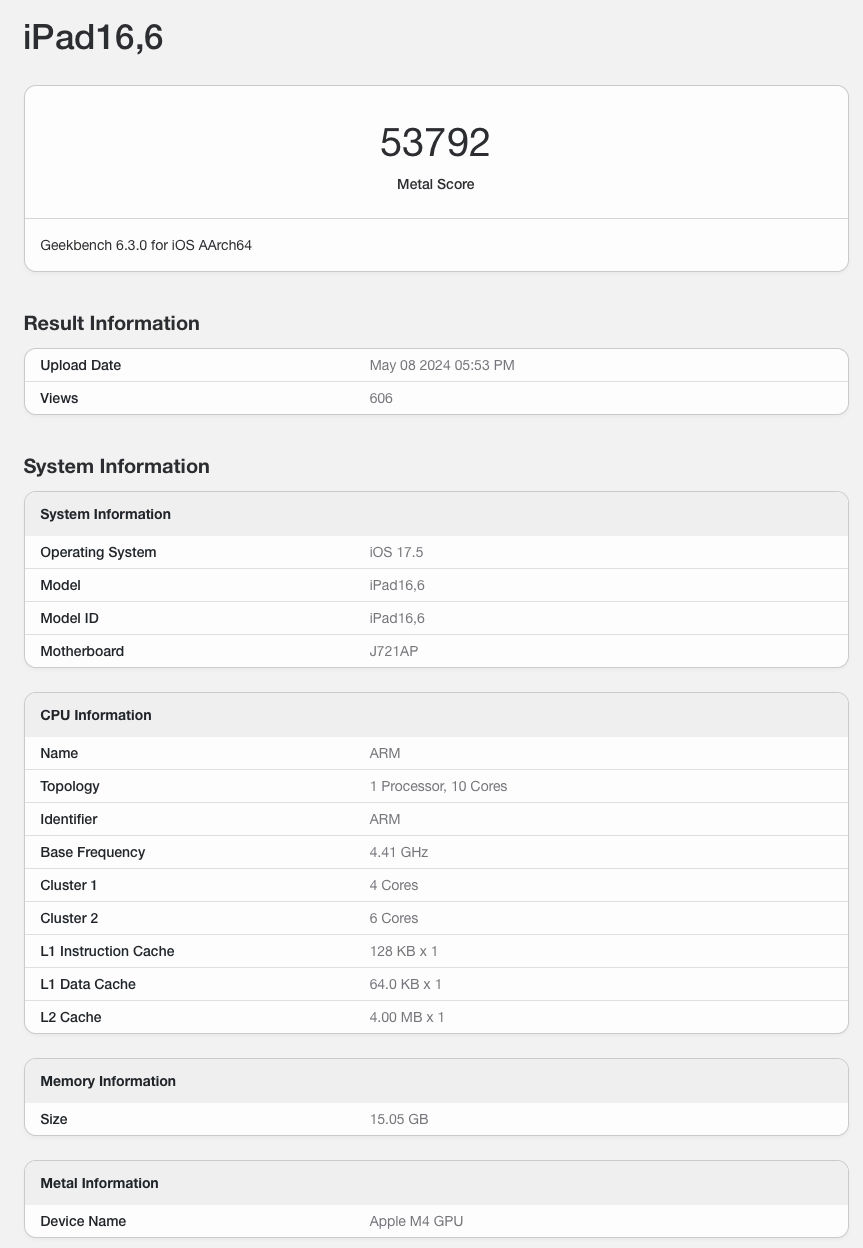 iPad16,6

53792
Metal Score

Geekbench 6.3.0 for iOS AArch64

Result Information

| Upload Date | May 08 2024 05:53 PM |
|---|---|
| Views | 606 |

System Information

| System Information | |
|---|---|
| Operating System | iOS 17.5 |
| Model | iPad16,6 |
| Model ID | iPad16,6 |
| Motherboard | J721AP |

| CPU Information | |
|---|---|
| Name | ARM |
| Topology | 1 Processor, 10 Cores |
| Identifier | ARM |
| Base Frequency | 4.41 GHz |
| Cluster 1 | 4 Cores |
| Cluster 2 | 6 Cores |
| L1 Instruction Cache | 128 KB x 1 |
| L1 Data Cache | 64.0 KB x 1 |
| L2 Cache | 4.00 MB x 1 |

| Memory Information | |
|---|---|
| Size | 15.05 GB |

| Metal Information | |
|---|---|
| Device Name | Apple M4 GPU |